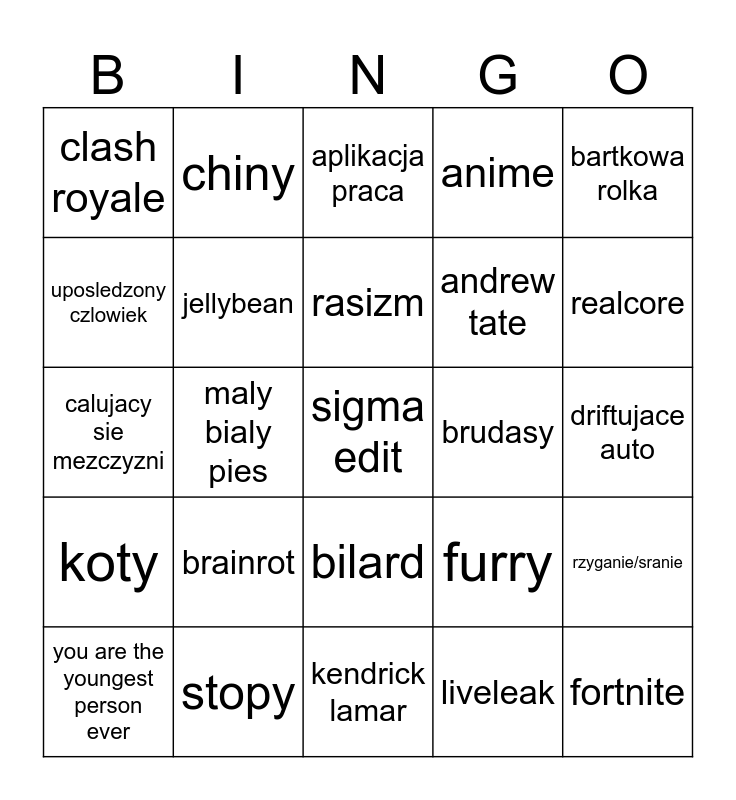 | B | I | N | G | O |
|---|---|---|---|---|
| clash royale | chiny | aplikacja praca | anime | bartkowa rolka |
| uposledzony czlowiek | jellybean | rasizm | andrew tate | realcore |
| calujacy sie mezczyzni | maly bialy pies | sigma edit | brudasy | driftujace auto |
| koty | brainrot | bilard | furry | rzyganie/sranie |
| you are the youngest person ever | stopy | kendrick lamar | liveleak | fortnite |